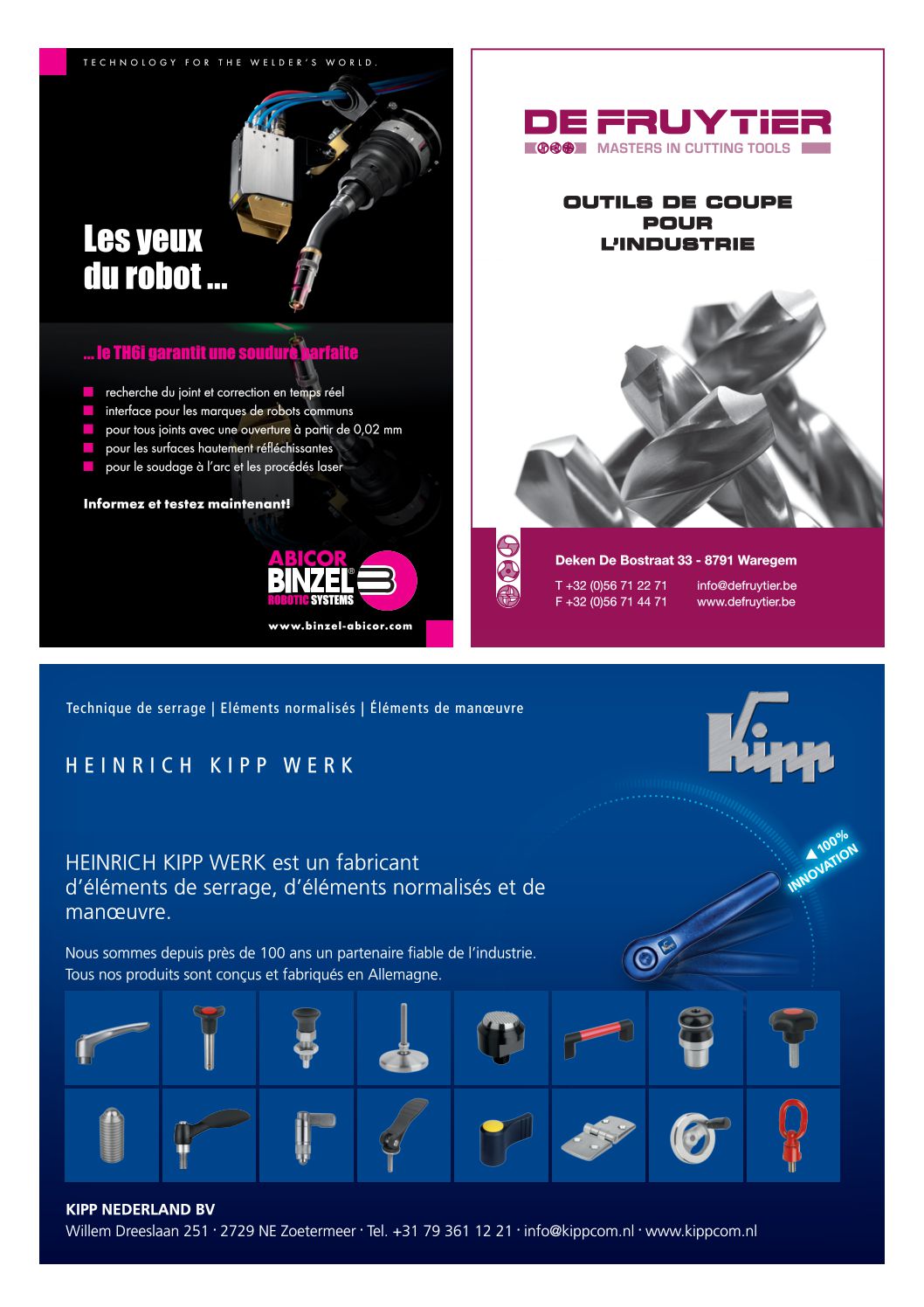 TECHNOLOGY FOR THE WELDER'S WORLD.

Les yeux du robot ...

... le TH6i garantit une soudure parfaite

recherche du joint et correction en temps réel
interface pour les marques de robots communs
pour tous joints avec une ouverture à partir de 0,02 mm
pour les surfaces hautement réfléchissantes
pour le soudage à l'arc et les procédés laser

Informez et testez maintenant!

ABICOR BINZEL® ROBOTIC SYSTEMS

www.binzel-abicor.com

DE FRUYTIER
MASTERS IN CUTTING TOOLS

OUTILS DE COUPE POUR L'INDUSTRIE

Deken De Bostraat 33 - 8791 Waregem
T +32 (0)56 71 22 71
F +32 (0)56 71 44 71
info@defruytier.be
www.defruytier.be

Technique de serrage | Eléments normalisés | Éléments de manœuvre

HEINRICH KIPP WERK

Kipp

100% INNOVATION

HEINRICH KIPP WERK est un fabricant d'éléments de serrage, d'éléments normalisés et de manœuvre.

Nous sommes depuis près de 100 ans un partenaire fiable de l'industrie. Tous nos produits sont conçus et fabriqués en Allemagne.

KIPP NEDERLAND BV
Willem Dreeslaan 251 · 2729 NE Zoetermeer · Tel. +31 79 361 12 21 · info@kippcom.nl · www.kippcom.nl